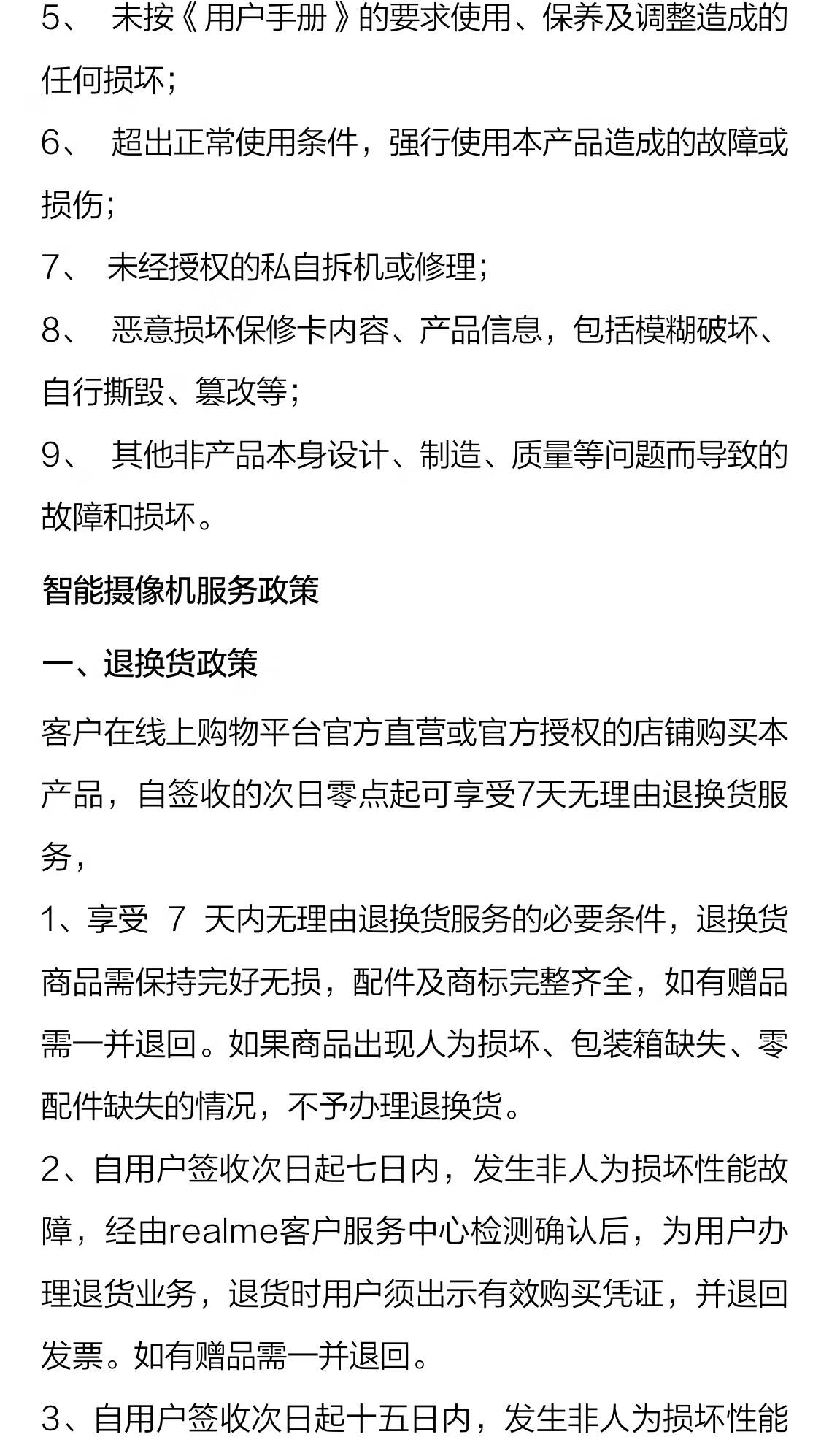 5、 未按《用户手册》的要求使用、保养及调整造成的任何损坏;

6、 超出正常使用条件，强行使用本产品造成的故障或损伤;

7、 未经授权的私自拆机或修理;

8、 恶意损坏保修卡内容、产品信息，包括模糊破坏、自行撕毁、篡改等;

9、 其他非产品本身设计、制造、质量等问题而导致的故障和损坏。

智能摄像机服务政策

一、退换货政策

客户在线上购物平台官方直营或官方授权的店铺购买本产品，自签收的次日零点起可享受7天无理由退换货服务，

1、享受 7 天内无理由退换货服务的必要条件，退换货商品需保持完好无损，配件及商标完整齐全，如有赠品需一并退回。如果商品出现人为损坏、包装箱缺失、零配件缺失的情况，不予办理退换货。

2、自用户签收次日起七日内，发生非人为损坏性能故障，经由realme客户服务中心检测确认后，为用户办理退货业务，退货时用户须出示有效购买凭证，并退回发票。如有赠品需一并退回。

3、自用户签收次日起十五日内，发生非人为损坏性能